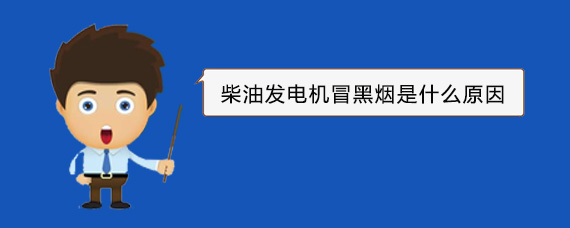 柴油发电机冒黑烟是什么原因